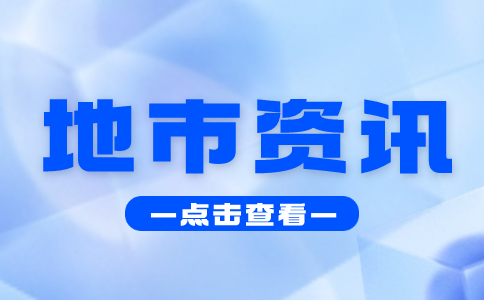 地市资讯

—点击查看—